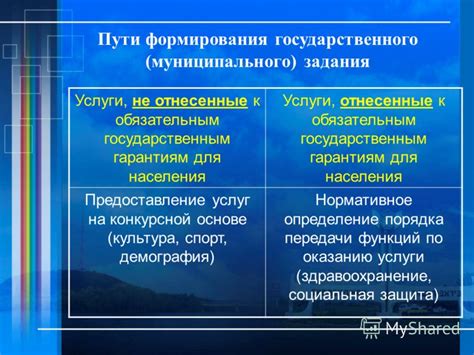 Пути формирования государственного (муниципального) задания

| Услуги, не отнесенные к обязательным государственным гарантиям для населения | Услуги, отнесенные к обязательным государственным гарантиям для населения |
|---|---|
| Предоставление услуг на конкурсной основе (культура, спорт, демография) | Нормативное определение порядка передачи функций по оказанию услуги (здравоохранение, социальная защита) |

MyShared